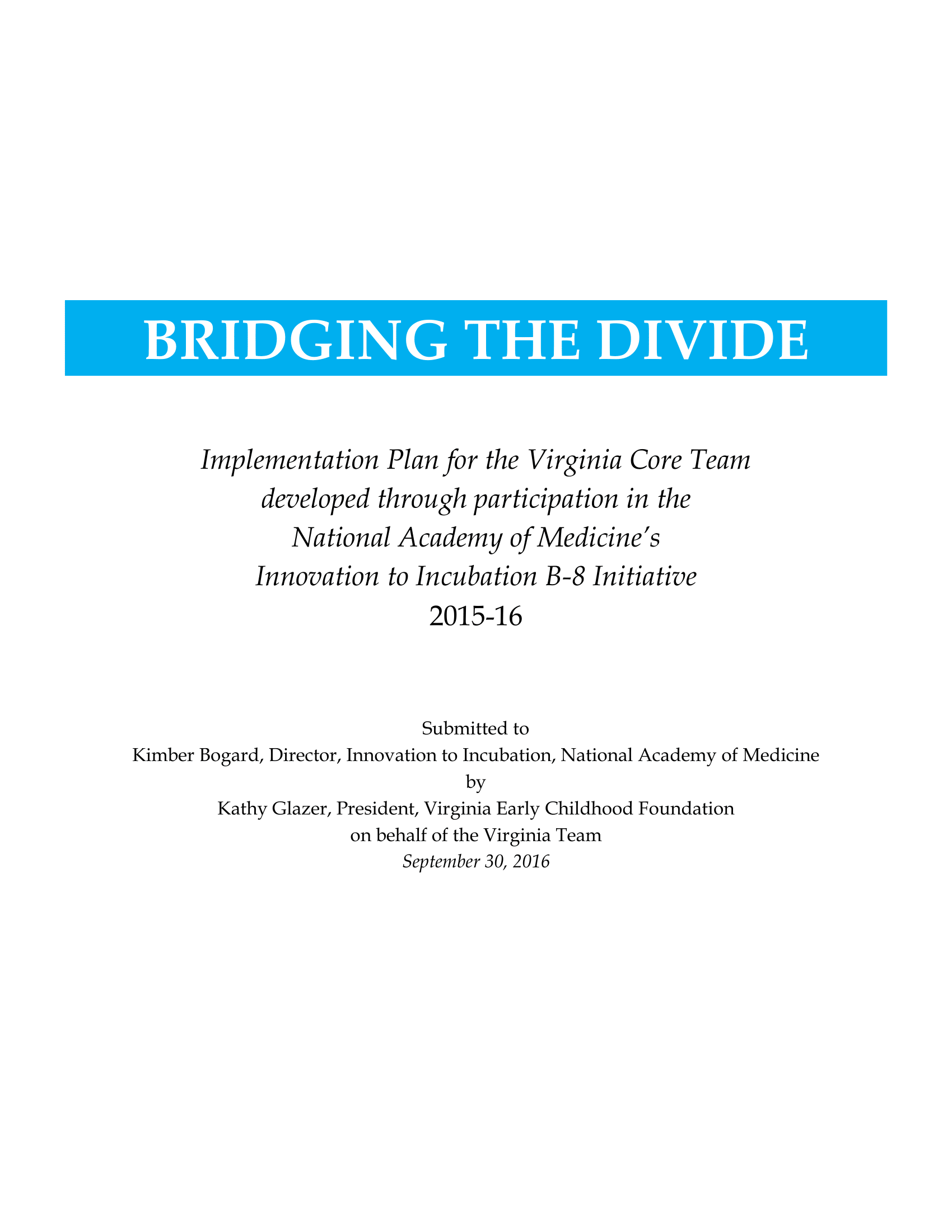 BRIDGING THE DIVIDE

Implementation Plan for the Virginia Core Team
developed through participation in the
National Academy of Medicine's
Innovation to Incubation B-8 Initiative
2015-16

Submitted to
Kimber Bogard, Director, Innovation to Incubation, National Academy of Medicine
by
Kathy Glazer, President, Virginia Early Childhood Foundation
on behalf of the Virginia Team
September 30, 2016